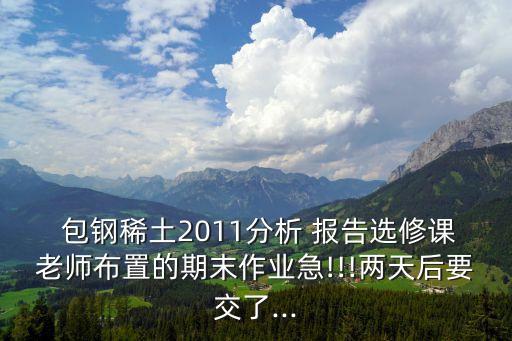 包钢稀土2011分析 报告选修课老师布置的期末作业急!!!两天后要交了...